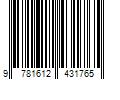 9 781612 431765